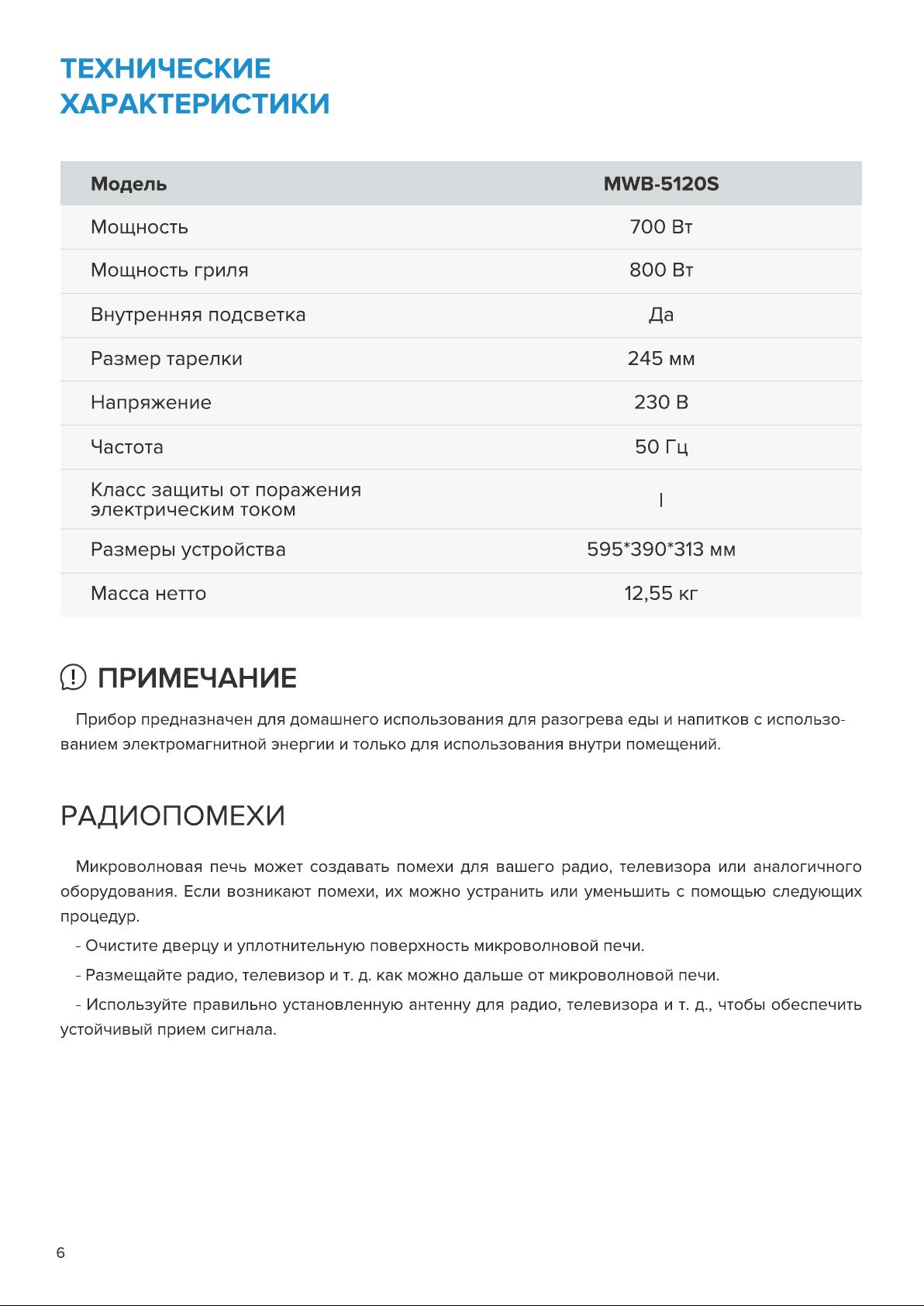 ТЕХНИЧЕСКИЕ ХАРАКТЕРИСТИКИ

| Модель | MWB-5120S |
|---|---|
| Мощность | 700 Вт |
| Мощность гриля | 800 Вт |
| Внутренняя подсветка | Да |
| Размер тарелки | 245 мм |
| Напряжение | 230 В |
| Частота | 50 Гц |
| Класс защиты от поражения электрическим током | I |
| Размеры устройства | 595*390*313 мм |
| Масса нетто | 12,55 кг |

ПРИМЕЧАНИЕ

Прибор предназначен для домашнего использования для разогрева еды и напитков с использованием электромагнитной энергии и только для использования внутри помещений.

РАДИОПОМЕХИ

Микроволновая печь может создавать помехи для вашего радио, телевизора или аналогичного оборудования. Если возникают помехи, их можно устранить или уменьшить с помощью следующих процедур.

- Очистите дверцу и уплотнительную поверхность микроволновой печи.

- Размещайте радио, телевизор и т. д. как можно дальше от микроволновой печи.

- Используйте правильно установленную антенну для радио, телевизора и т. д., чтобы обеспечить устойчивый прием сигнала.

6